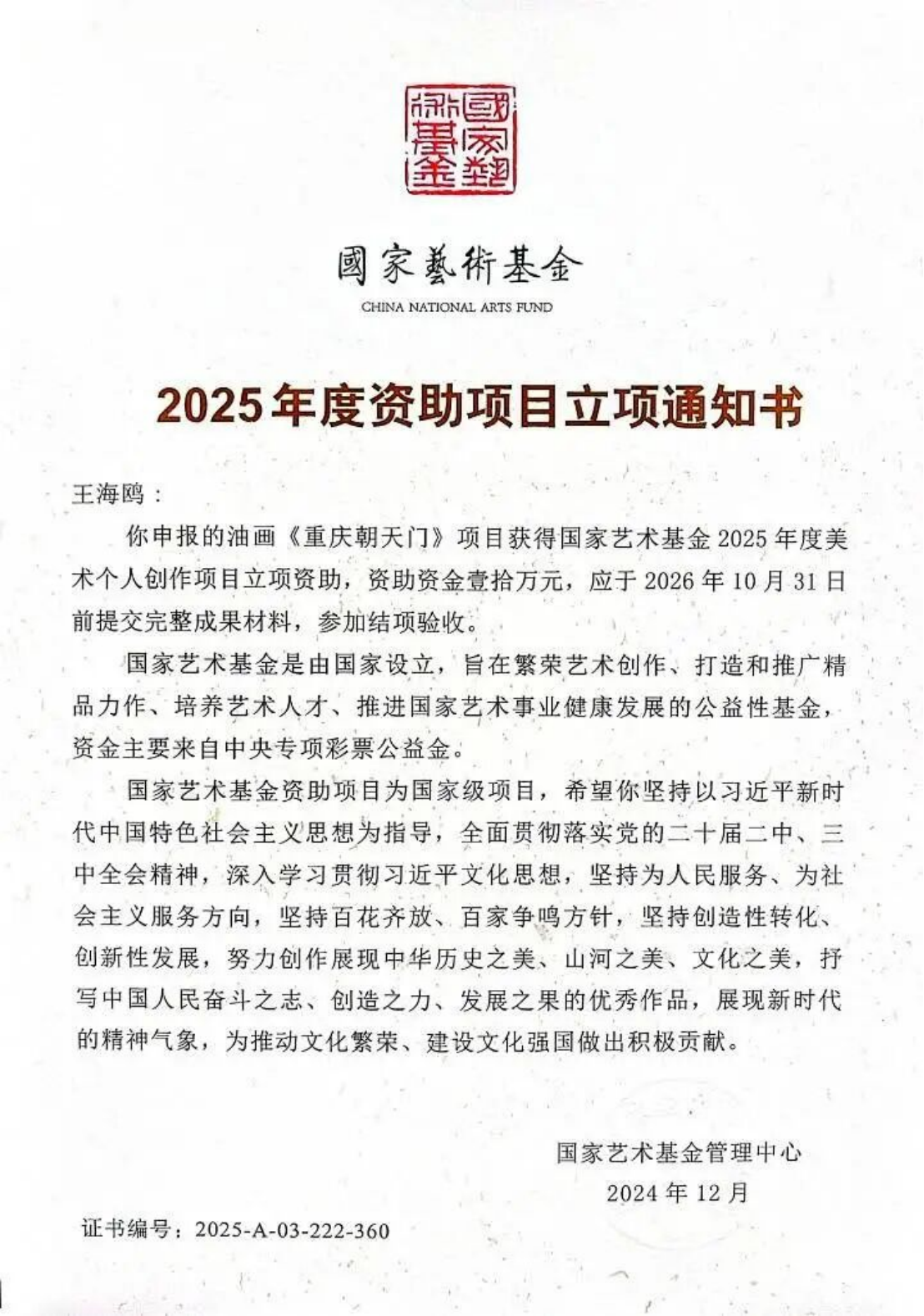 國家藝術基金

國家藝術基金
CHINA NATIONAL ARTS FUND

2025年度资助项目立项通知书

王海鸥：

你申报的油画《重庆朝天门》项目获得国家艺术基金2025年度美术个人创作项目立项资助，资助资金壹拾万元，应于2026年10月31日前提交完整成果材料，参加结项验收。

国家艺术基金是由国家设立，旨在繁荣艺术创作、打造和推广精品力作、培养艺术人才、推进国家艺术事业健康发展的公益性基金，资金主要来自中央专项彩票公益金。

国家艺术基金资助项目为国家级项目，希望你坚持以习近平新时代中国特色社会主义思想为指导，全面贯彻落实党的二十届二中、三中全会精神，深入学习贯彻习近平文化思想，坚持为人民服务、为社会主义服务方向，坚持百花齐放、百家争鸣方针，坚持创造性转化、创新性发展，努力创作展现中华历史之美、山河之美、文化之美，抒写中国人民奋斗之志、创造之力、发展之果的优秀作品，展现新时代的精神气象，为推动文化繁荣、建设文化强国做出积极贡献。

国家艺术基金管理中心
2024年12月

证书编号：2025-A-03-222-360